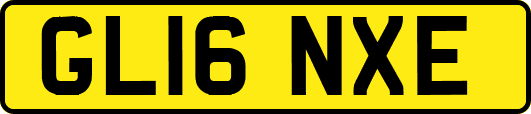 GL16 NXE